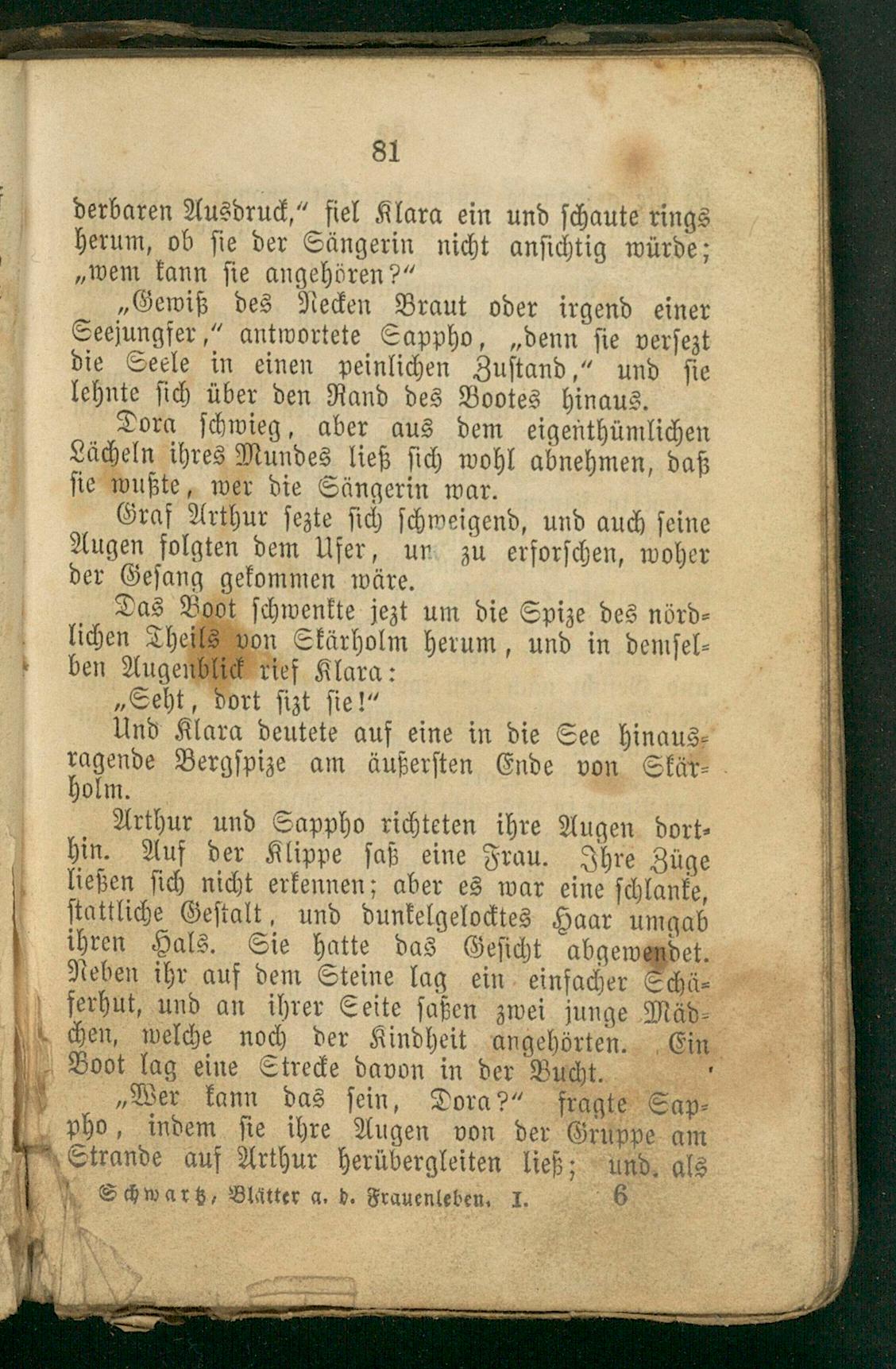 81

derbaren Ausdruck," fiel Klara ein und schaute rings herum, ob sie der Sängerin nicht ansichtig würde; „wem kann sie angehören?"

„Gewiß des Necken Braut oder irgend einer Seejungfer," antwortete Sappho, „denn sie versezt die Seele in einen peinlichen Zustand," und sie lehnte sich über den Rand des Bootes hinaus.

Dora schwieg, aber aus dem eigenthümlichen Lächeln ihres Mundes ließ sich wohl abnehmen, daß sie wußte, wer die Sängerin war.

Graf Arthur sezte sich schweigend, und auch seine Augen folgten dem Ufer, um zu erforschen, woher der Gesang gekommen wäre.

Das Boot schwenkte jezt um die Spize des nördlichen Theils von Skärholm herum, und in demselben Augenblick rief Klara:

„Seht, dort sizt sie!"

Und Klara deutete auf eine in die See hinausragende Bergspize am äußersten Ende von Skärholm.

Arthur und Sappho richteten ihre Augen dorthin. Auf der Klippe saß eine Frau. Ihre Züge ließen sich nicht erkennen; aber es war eine schlanke, stattliche Gestalt, und dunkelgelocktes Haar umgab ihren Hals. Sie hatte das Gesicht abgewendet. Neben ihr auf dem Steine lag ein einfacher Schäferhut, und an ihrer Seite saßen zwei junge Mädchen, welche noch der Kindheit angehörten. Ein Boot lag eine Strecke davon in der Bucht.

„Wer kann das sein, Dora?" fragte Sappho, indem sie ihre Augen von der Gruppe am Strande auf Arthur herübergleiten ließ; und, als

Schwartz, Blätter a. d. Frauenleben. I. 6